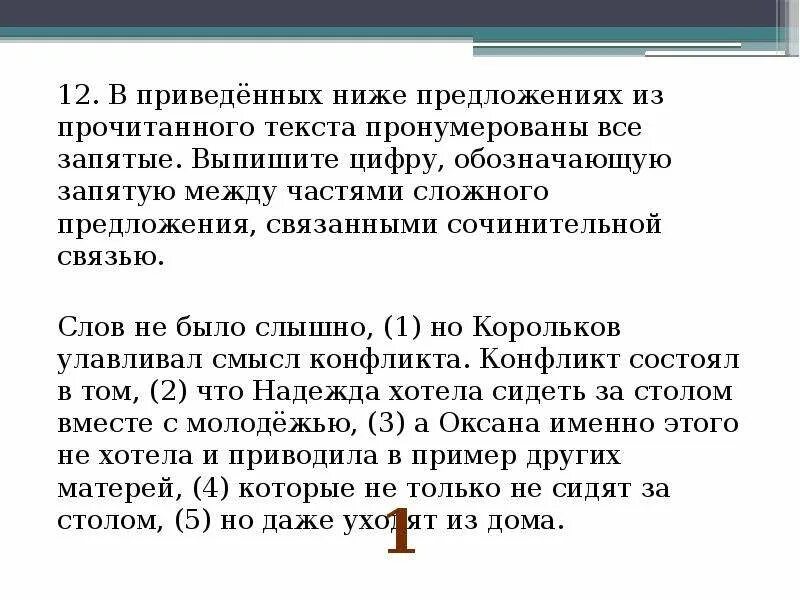 12. В приведённых ниже предложениях из прочитанного текста пронумерованы все запятые. Выпишите цифру, обозначающую запятую между частями сложного предложения, связанными сочинительной связью.

Слов не было слышно, (1) но Корольков улавливал смысл конфликта. Конфликт состоял в том, (2) что Надежда хотела сидеть за столом вместе с молодёжью, (3) а Оксана именно этого не хотела и приводила в пример других матерей, (4) которые не только не сидят за столом, (5) но даже уходят из дома.

1